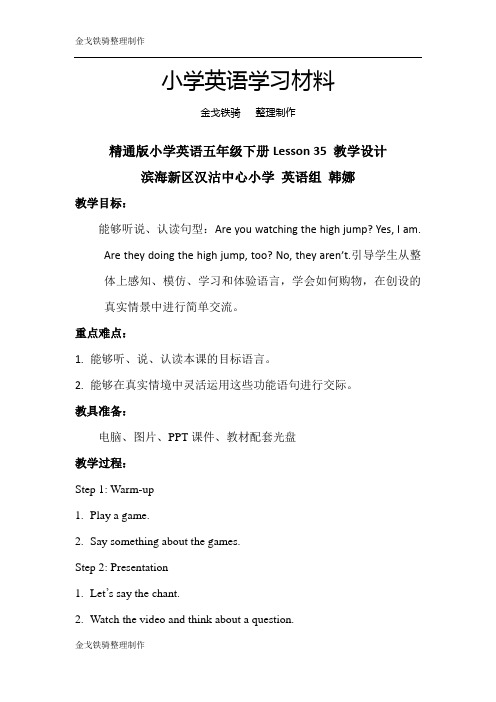 金戈铁骑整理制作

小学英语学习材料

金戈铁骑 整理制作

精通版小学英语五年级下册 Lesson 35 教学设计

滨海新区汉沽中心小学 英语组 韩娜

教学目标：

能够听说、认读句型：Are you watching the high jump? Yes, I am. Are they doing the high jump, too? No, they aren't.引导学生从整体上感知、模仿、学习和体验语言，学会如何购物，在创设的真实情景中进行简单交流。

重点难点：

1. 能够听、说、认读本课的目标语言。

2. 能够在真实情境中灵活运用这些功能语句进行交际。

教具准备：

电脑、图片、PPT 课件、教材配套光盘

教学过程：

Step 1: Warm-up

1. Play a game.

2. Say something about the games.

Step 2: Presentation

1. Let's say the chant.

2. Watch the video and think about a question.

金戈铁骑整理制作